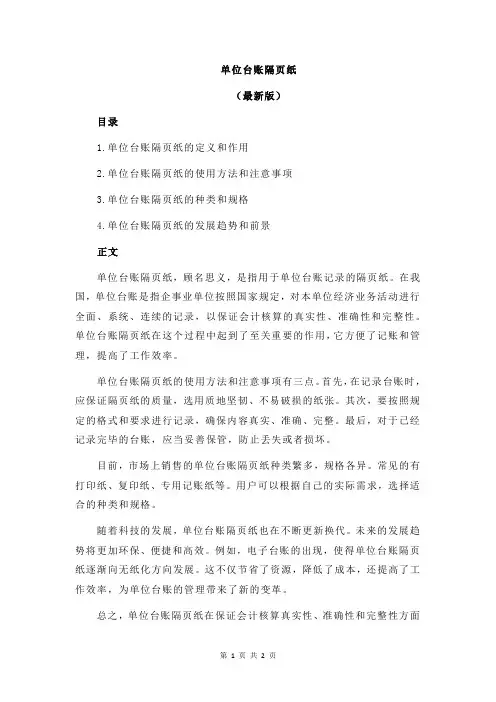 单位台账隔页纸

（最新版）

目录

1.单位台账隔页纸的定义和作用

2.单位台账隔页纸的使用方法和注意事项

3.单位台账隔页纸的种类和规格

4.单位台账隔页纸的发展趋势和前景

正文

单位台账隔页纸，顾名思义，是指用于单位台账记录的隔页纸。在我国，单位台账是指企事业单位按照国家规定，对本单位经济业务活动进行全面、系统、连续的记录，以保证会计核算的真实性、准确性和完整性。单位台账隔页纸在这个过程中起到了至关重要的作用，它方便了记账和管理，提高了工作效率。

单位台账隔页纸的使用方法和注意事项有三点。首先，在记录台账时，应保证隔页纸的质量，选用质地坚韧、不易破损的纸张。其次，要按照规定的格式和要求进行记录，确保内容真实、准确、完整。最后，对于已经记录完毕的台账，应当妥善保管，防止丢失或者损坏。

目前，市场上销售的单位台账隔页纸种类繁多，规格各异。常见的有打印纸、复印纸、专用记账纸等。用户可以根据自己的实际需求，选择适合的种类和规格。

随着科技的发展，单位台账隔页纸也在不断更新换代。未来的发展趋势将更加环保、便捷和高效。例如，电子台账的出现，使得单位台账隔页纸逐渐向无纸化方向发展。这不仅节省了资源，降低了成本，还提高了工作效率，为单位台账的管理带来了新的变革。

总之，单位台账隔页纸在保证会计核算真实性、准确性和完整性方面

第 1 页 共 2 页